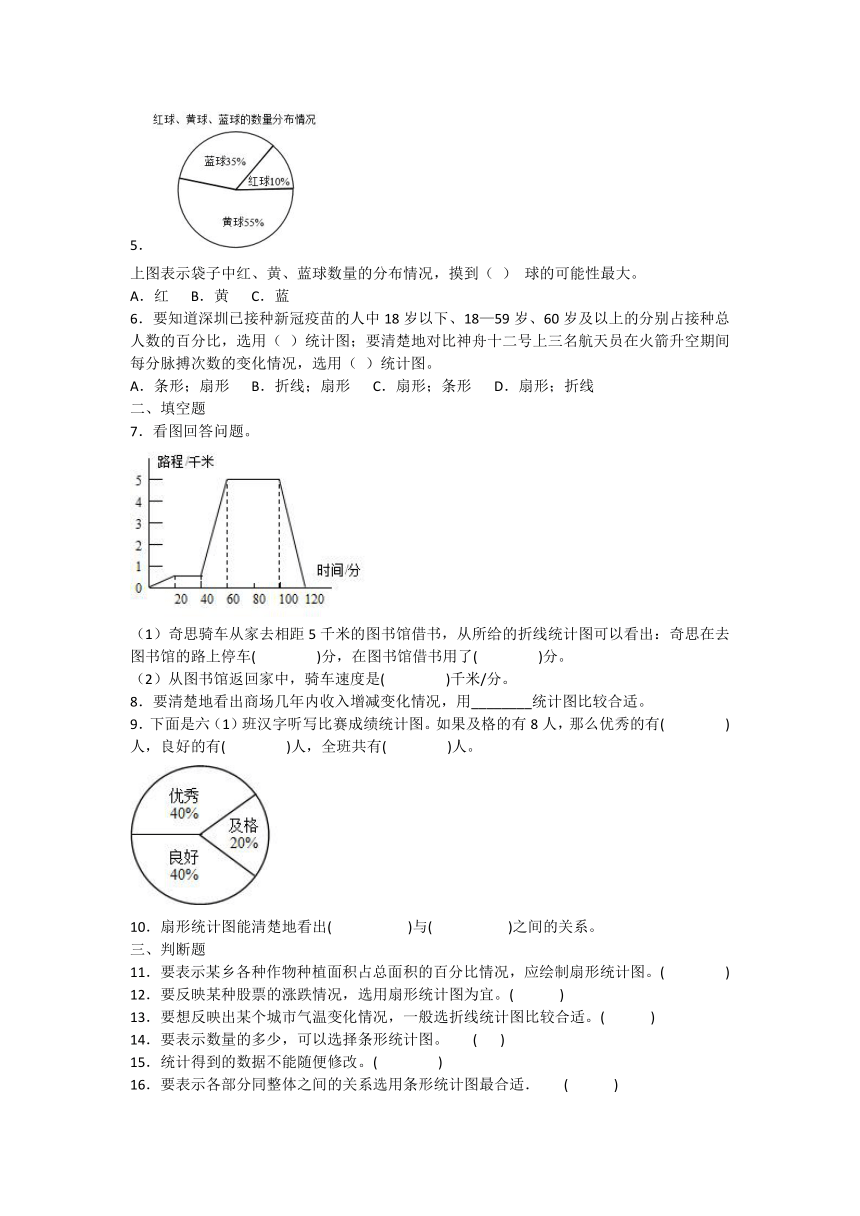 红球、黄球、蓝球的数量分布情况

蓝球35%

红球10%

黄球55%

5．

上图表示袋子中红、黄、蓝球数量的分布情况，摸到（ ） 球的可能性最大。

A．红 B．黄 C．蓝

6．要知道深圳已接种新冠疫苗的人中 18 岁以下、18—59 岁、60 岁及以上的分别占接种总人数的百分比，选用（ ）统计图；要清楚地对比神舟十二号上三名航天员在火箭升空期间每分脉搏次数的变化情况，选用（ ）统计图。

A．条形；扇形 B．折线；扇形 C．扇形；条形 D．扇形；折线

二、填空题

7．看图回答问题。

路程/千米

5

4

3

2

1

0

20 40 60 80 100 120

时间/分

（1）奇思骑车从家去相距 5 千米的图书馆借书，从所给的折线统计图可以看出：奇思在去图书馆的路上停车( )分，在图书馆借书用了( )分。

（2）从图书馆返回家中，骑车速度是( )千米/分。

8．要清楚地看出商场几年内收入增减变化情况，用________统计图比较合适。

9．下面是六（1）班汉字听写比赛成绩统计图。如果及格的有 8 人，那么优秀的有( )人，良好的有( )人，全班共有( )人。

优秀

40%

及格

20%

良好

40%

10．扇形统计图能清楚地看出( )与( )之间的关系。

三、判断题

11．要表示某乡各种作物种植面积占总面积的百分比情况，应绘制扇形统计图。( )

12．要反映某种股票的涨跌情况，选用扇形统计图为宜。( )

13．要想反映出某个城市气温变化情况，一般选折线统计图比较合适。( )

14．要表示数量的多少，可以选择条形统计图。 ( )

15．统计得到的数据不能随便修改。( )

16．要表示各部分同整体之间的关系选用条形统计图最合适． ( )